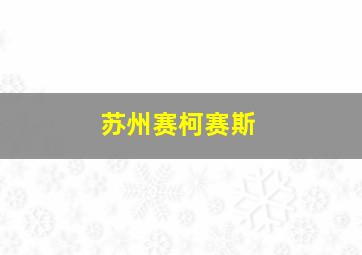 苏州赛柯赛斯